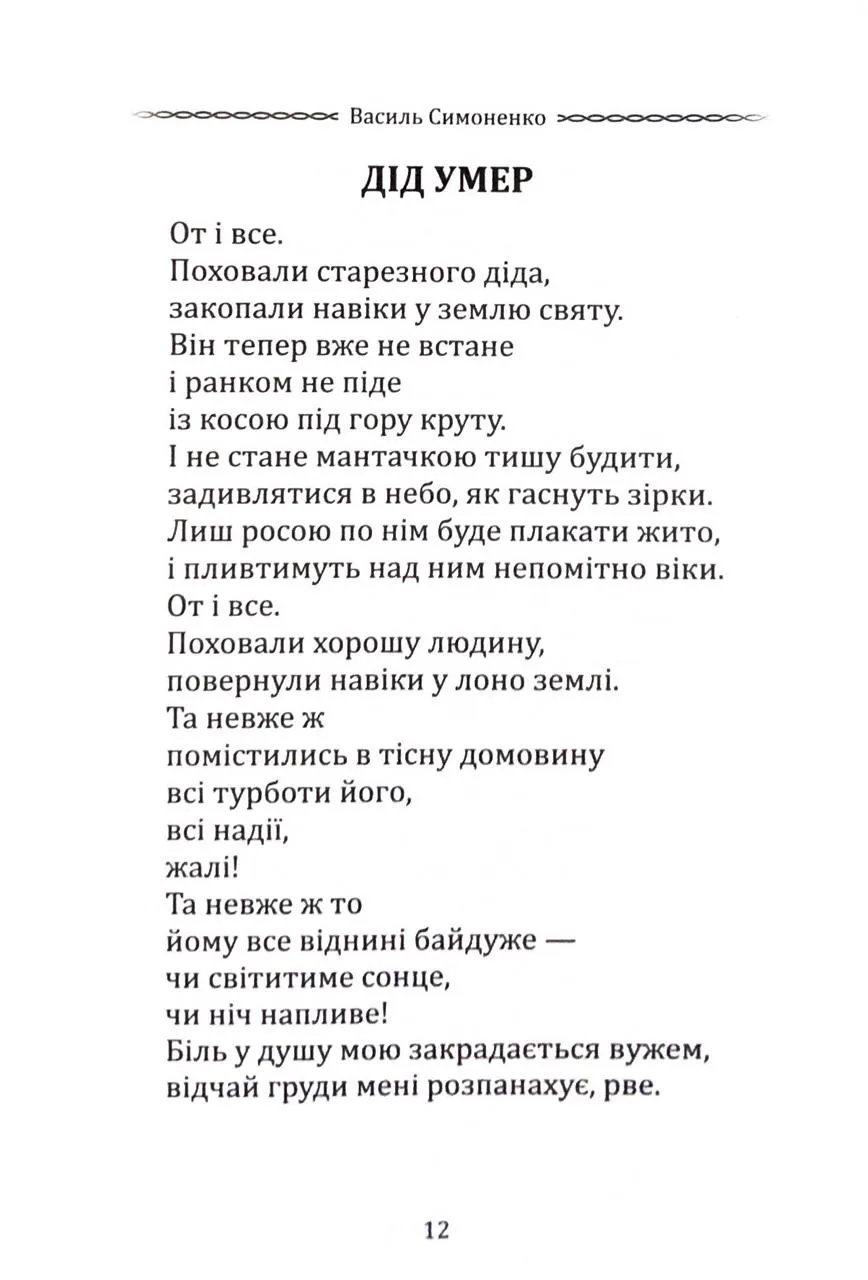 Василь Симоненко

ДІД УМЕР

От і все.
Поховали старезного діда,
закопали навіки у землю святу.
Він тепер вже не встане
і ранком не піде
із косою під гору круту.
І не стане мантачкою тишу будити,
задивлятися в небо, як гаснуть зірки.
Лиш росою по нім буде плакати жито,
і пливтимуть над ним непомітно віки.
От і все.
Поховали хорошу людину,
повернули навіки у лоно землі.
Та невже ж
помістились в тісну домовину
всі турботи його,
всі надії,
жалі!
Та невже ж то
йому все віднині байдуже —
чи світитиме сонце,
чи ніч напливе!
Біль у душу мою закрадається вужем,
відчай груди мені розпанахує, рве.

12